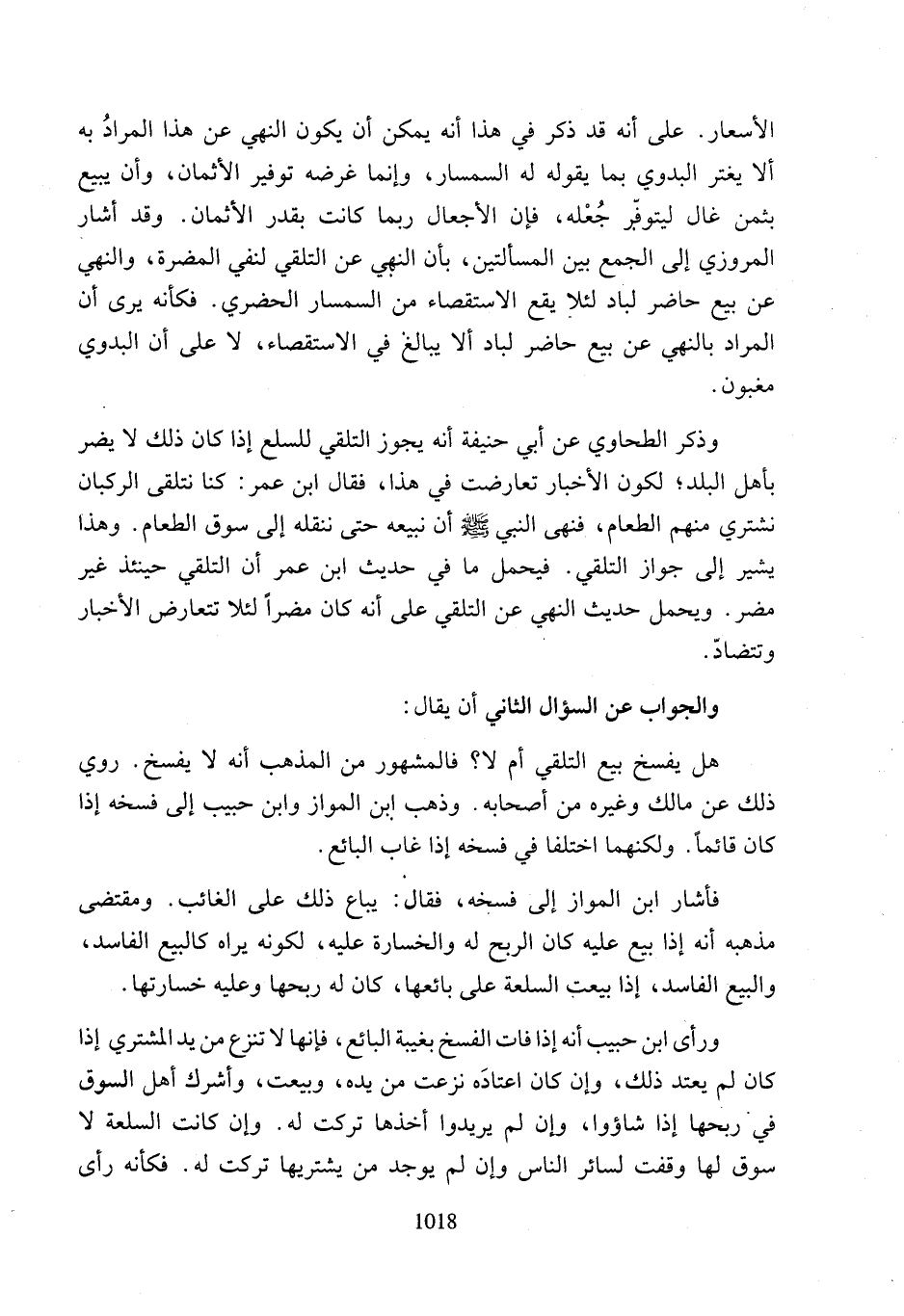 الأسعار. على أنه قد ذكر في هذا أنه يمكن أن يكون النهي عن هذا المرادُ به ألا يغتر البدوي بما يقوله له السمسار، وإنما غرضه توفير الأثمان، وأن يبيع بثمن غال ليتوفّر جُعْله، فإن الأجعال ربما كانت بقدر الأثمان. وقد أشار المروزي إلى الجمع بين المسألتين، بأن النهي عن التلقي لنفي المضرة، والنهي عن بيع حاضر لباد لئلا يقع الاستقصاء من السمسار الحضري. فكأنه يرى أن المراد بالنهي عن بيع حاضر لباد ألا يبالغ في الاستقصاء، لا على أن البدوي مغبون.

وذكر الطحاوي عن أبي حنيفة أنه يجوز التلقي للسلع إذا كان ذلك لا يضر بأهل البلد؛ لكون الأخبار تعارضت في هذا، فقال ابن عمر: كنا نتلقى الركبان نشتري منهم الطعام، فنهى النبي ﷺ أن نبيعه حتى ننقله إلى سوق الطعام. وهذا يشير إلى جواز التلقي. فيحمل ما في حديث ابن عمر أن التلقي حينئذ غير مضر. ويحمل حديث النهي عن التلقي على أنه كان مضراً لئلا تتعارض الأخبار وتتضادّ.

والجواب عن السؤال الثاني أن يقال:

هل يفسخ بيع التلقي أم لا؟ فالمشهور من المذهب أنه لا يفسخ. روي ذلك عن مالك وغيره من أصحابه. وذهب ابن المواز وابن حبيب إلى فسخه إذا كان قائماً. ولكنهما اختلفا في فسخه إذا غاب البائع.

فأشار ابن المواز إلى فسخه، فقال: يباع ذلك على الغائب. ومقتضى مذهبه أنه إذا بيع عليه كان الربح له والخسارة عليه، لكونه يراه كالبيع الفاسد، والبيع الفاسد، إذا بيعت السلعة على بائعها، كان له ربحها وعليه خسارتها.

ورأى ابن حبيب أنه إذا فات الفسخ بغيبة البائع، فإنها لا تنزع من يد المشتري إذا كان لم يعتد ذلك، وإن كان اعتادَه نزعت من يده، وبيعت، وأشرك أهل السوق في ربحها إذا شاؤوا، وإن لم يريدوا أخذها تركت له. وإن كانت السلعة لا سوق لها وقفت لسائر الناس وإن لم يوجد من يشتريها تركت له. فكأنه رأى

1018